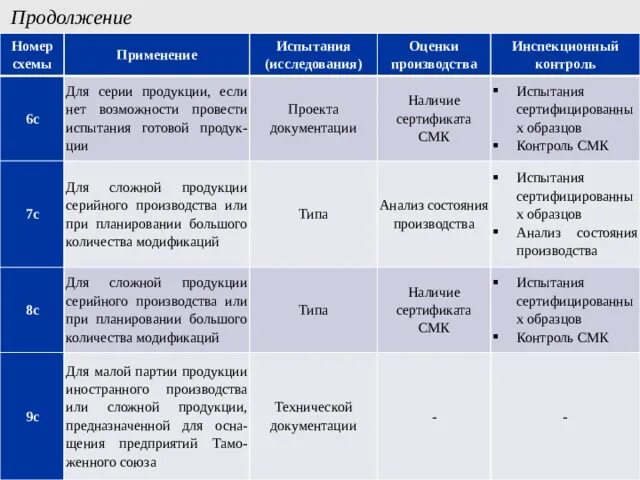 Продолжение

| Номер схемы | Применение | Испытания (исследования) | Оценки производства | Инспекционный контроль |
|---|---|---|---|---|
| 6с | Для серии продукции, если нет возможности провести испытания готовой продукции | Проекта документации | Наличие сертификата СМК | ▪ Испытания сертифицированных образцов ▪ Контроль СМК |
| 7с | Для сложной продукции серийного производства или при планировании большого количества модификаций | Типа | Анализ состояния производства | ▪ Испытания сертифицированных образцов ▪ Анализ состояния производства |
| 8с | Для сложной продукции серийного производства или при планировании большого количества модификаций | Типа | Наличие сертификата СМК | ▪ Испытания сертифицированных образцов ▪ Контроль СМК |
| 9с | Для малой партии продукции иностранного производства или сложной продукции, предназначенной для оснащения предприятий Таможенного союза | Технической документации | - | - |